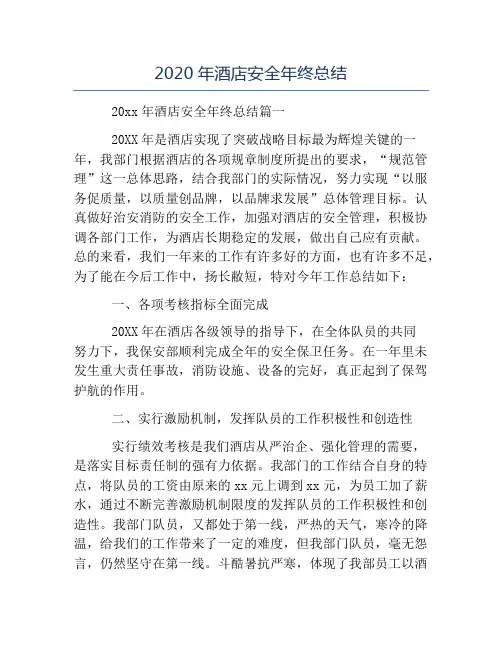 2020 年酒店安全年终总结

20xx 年酒店安全年终总结篇一

20XX 年是酒店实现了突破战略目标最为辉煌关键的一年，我部门根据酒店的各项规章制度所提出的要求，“规范管理”这一总体思路，结合我部门的实际情况，努力实现“以服务促质量，以质量创品牌，以品牌求发展”总体管理目标。认真做好治安消防的安全工作，加强对酒店的安全管理，积极协调各部门工作，为酒店长期稳定的发展，做出自己应有贡献。总的来看，我们一年来的工作有许多好的方面，也有许多不足，为了能在今后工作中，扬长敝短，特对今年工作总结如下：

一、各项考核指标全面完成

20XX 年在酒店各级领导的指导下，在全体队员的共同努力下，我保安部顺利完成全年的安全保卫任务。在一年里未发生重大责任事故，消防设施、设备的完好，真正起到了保驾护航的作用。

二、实行激励机制，发挥队员的工作积极性和创造性

实行绩效考核是我们酒店从严治企、强化管理的需要，是落实目标责任制的强有力依据。我部门的工作结合自身的特点，将队员的工资由原来的 xx 元上调到 xx 元，为员工加了薪水，通过不断完善激励机制限度的发挥队员的工作积极性和创造性。我部门队员，又都处于第一线，严热的天气，寒冷的降温，给我们的工作带来了一定的难度，但我部门队员，毫无怨言，仍然坚守在第一线。斗酷暑抗严寒，体现了我部员工以酒